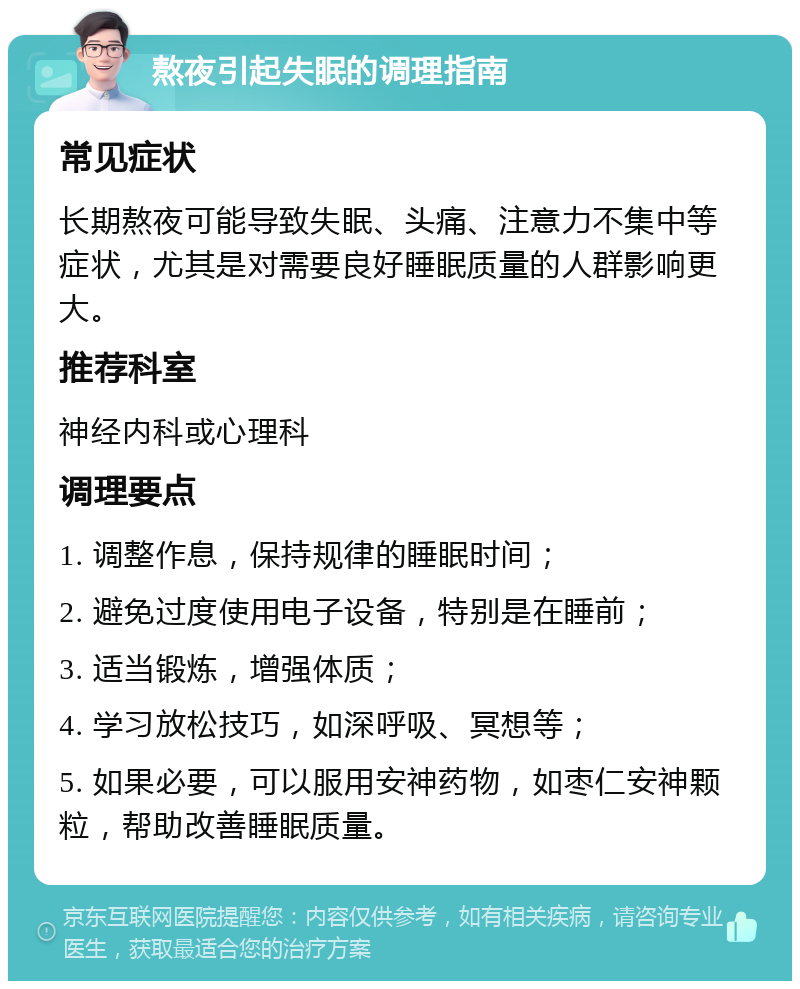 熬夜引起失眠的调理指南

常见症状

长期熬夜可能导致失眠、头痛、注意力不集中等症状，尤其是对需要良好睡眠质量的人群影响更大。

推荐科室

神经内科或心理科

调理要点

1. 调整作息，保持规律的睡眠时间；

2. 避免过度使用电子设备，特别是在睡前；

3. 适当锻炼，增强体质；

4. 学习放松技巧，如深呼吸、冥想等；

5. 如果必要，可以服用安神药物，如枣仁安神颗粒，帮助改善睡眠质量。

京东互联网医院提醒您：内容仅供参考，如有相关疾病，请咨询专业医生，获取最适合您的治疗方案